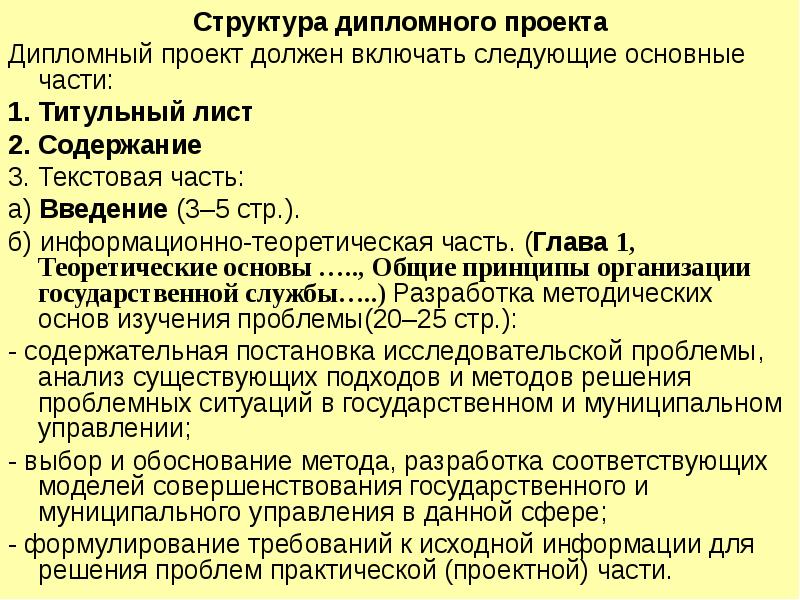 Структура дипломного проекта

Дипломный проект должен включать следующие основные части:

1. Титульный лист

2. Содержание

3. Текстовая часть:

а) Введение (3–5 стр.).

б) информационно-теоретическая часть. (Глава 1, Теоретические основы ….., Общие принципы организации государственной службы…..) Разработка методических основ изучения проблемы(20–25 стр.):

- содержательная постановка исследовательской проблемы, анализ существующих подходов и методов решения проблемных ситуаций в государственном и муниципальном управлении;

- выбор и обоснование метода, разработка соответствующих моделей совершенствования государственного и муниципального управления в данной сфере;

- формулирование требований к исходной информации для решения проблем практической (проектной) части.